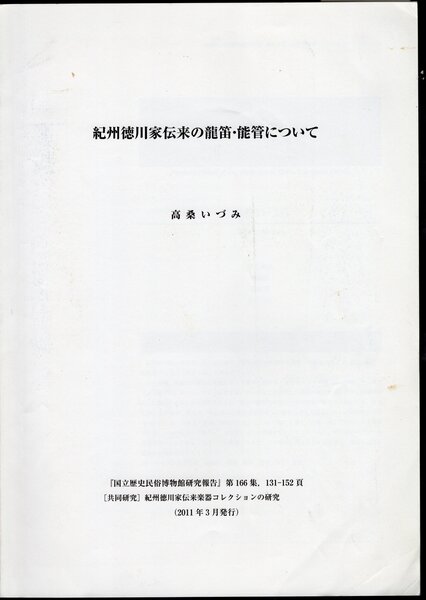 紀州徳川家伝来の龍笛･能管について

高桑いづみ

『国立歴史民俗博物館研究報告』第166集，131-152頁
［共同研究］紀州徳川家伝来楽器コレクションの研究
（2011年3月発行）